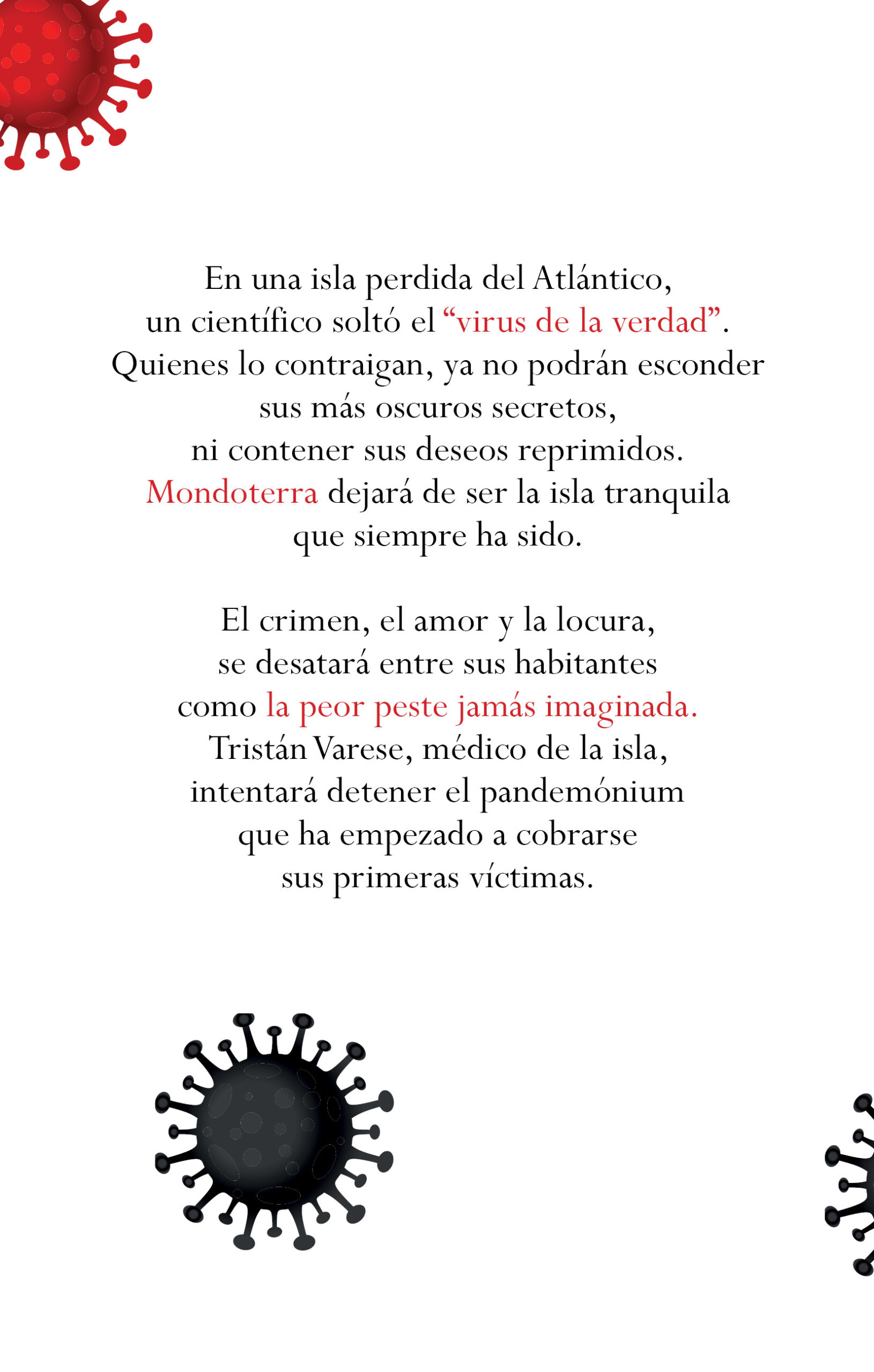 En una isla perdida del Atlántico, un científico soltó el “virus de la verdad”. Quienes lo contraigan, ya no podrán esconder sus más oscuros secretos, ni contener sus deseos reprimidos. Mondoterra dejará de ser la isla tranquila que siempre ha sido.

El crimen, el amor y la locura, se desatará entre sus habitantes como la peor peste jamás imaginada. Tristán Varese, médico de la isla, intentará detener el pandemónium que ha empezado a cobrarse sus primeras víctimas.